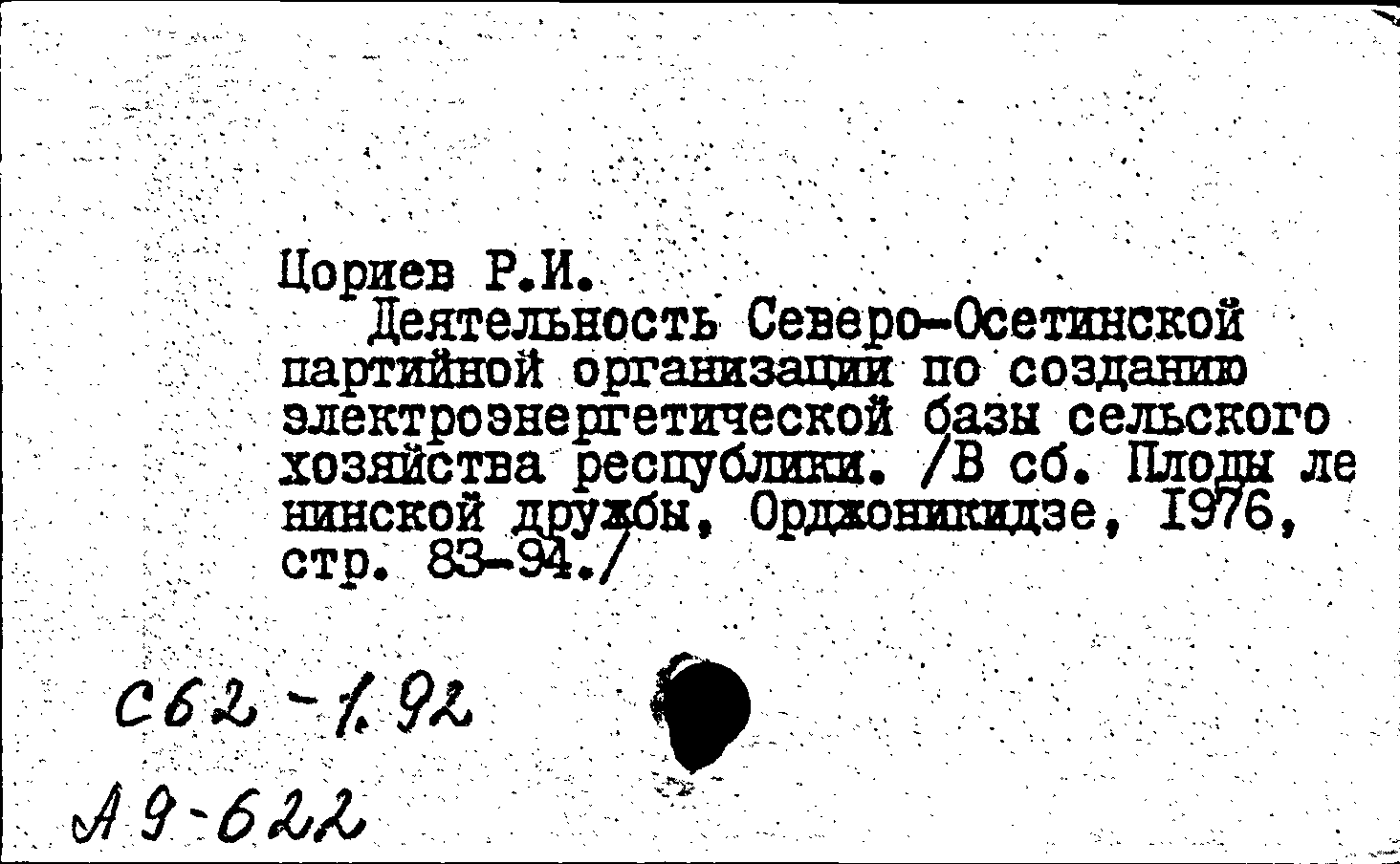 Цориев Р.И.

Деятельность Северо-Осетинской партийной организации по созданию электроэнергетической базы сельского хозяйства республики. /В сб. Плоды ленинской дружбы, Орджоникидзе, 1976, стр. 83-94./

С62-1.92

А9-622